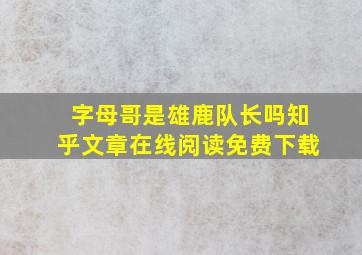 字母哥是雄鹿队长吗知乎文章在线阅读免费下载